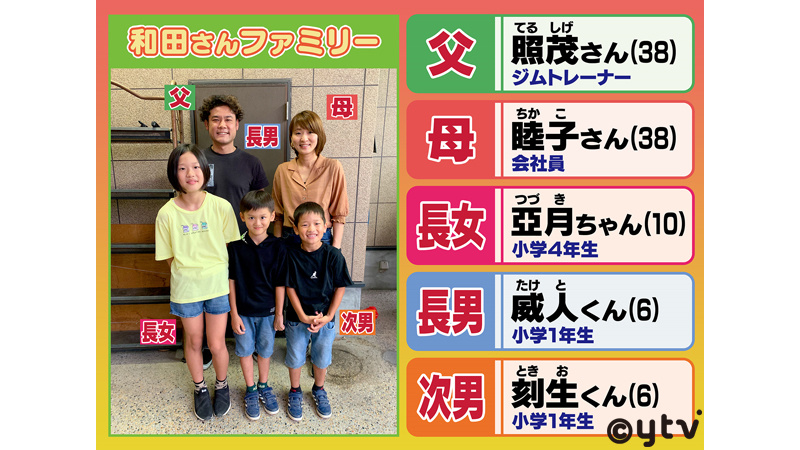 和田さんファミリー

父
長男
母
長女
次男

父
てる しげ
照茂さん(38)
ジムトレーナー

母
ちか こ
睦子さん(38)
会社員

長女
つづ き
亞月ちゃん(10)
小学4年生

長男
たけ と
威人くん(6)
小学1年生

次男
とき お
刻生くん(6)
小学1年生

©ytv